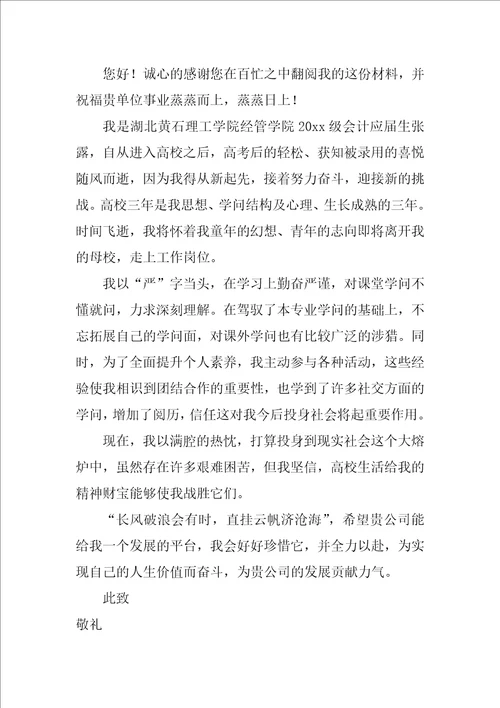 您好！诚心的感谢您在百忙之中翻阅我的这份材料，并祝福贵单位事业蒸蒸而上，蒸蒸日上！

我是湖北黄石理工学院经管学院 20xx 级会计应届生张露，自从进入高校之后，高考后的轻松、获知被录用的喜悦随风而逝，因为我得从新起先，接着努力奋斗，迎接新的挑战。高校三年是我思想、学问结构及心理、生长成熟的三年。时间飞逝，我将怀着我童年的幻想、青年的志向即将离开我的母校，走上工作岗位。

我以“严”字当头，在学习上勤奋严谨，对课堂学问不懂就问，力求深刻理解。在驾驭了本专业学问的基础上，不忘拓展自己的学问面，对课外学问也有比较广泛的涉猎。同时，为了全面提升个人素养，我主动参与各种活动，这些经验使我相识到团结合作的重要性，也学到了许多社交方面的学问，增加了阅历，信任这对我今后投身社会将起重要作用。

现在，我以满腔的热忱，打算投身到现实社会这个大熔炉中，虽然存在许多艰难困苦，但我坚信，高校生活给我的精神财宝能够使我战胜它们。

“长风破浪会有时，直挂云帆济沧海”，希望贵公司能给我一个发展的平台，我会好好珍惜它，并全力以赴，为实现自己的人生价值而奋斗，为贵公司的发展贡献力气。

此致

敬礼